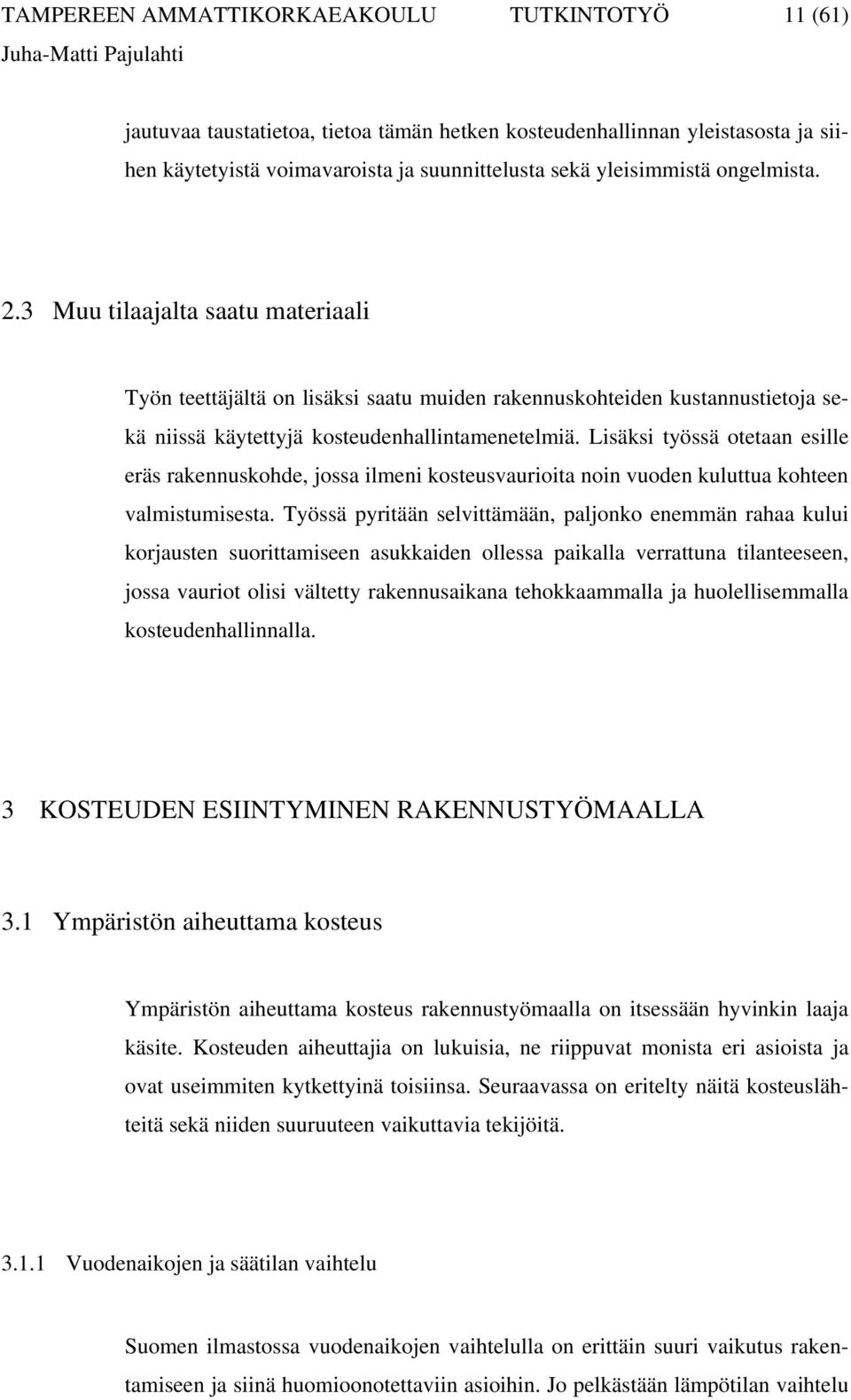 TAMPEREEN AMMATTIKORKAEAKOULU TUTKINTOTYÖ 11 (61)
Juha-Matti Pajulahti

jautuvaa taustatietoa, tietoa tämän hetken kosteudenhallinnan yleistasosta ja siihen käytetyistä voimavaroista ja suunnittelusta sekä yleisimmistä ongelmista.

2.3 Muu tilaajalta saatu materiaali

Työn teettäjältä on lisäksi saatu muiden rakennuskohteiden kustannustietoja sekä niissä käytettyjä kosteudenhallintamenetelmiä. Lisäksi työssä otetaan esille eräs rakennuskohde, jossa ilmeni kosteusvaurioita noin vuoden kuluttua kohteen valmistumisesta. Työssä pyritään selvittämään, paljonko enemmän rahaa kului korjausten suorittamiseen asukkaiden ollessa paikalla verrattuna tilanteeseen, jossa vauriot olisi vältetty rakennusaikana tehokkaammalla ja huolellisemmalla kosteudenhallinnalla.

3 KOSTEUDEN ESIINTYMINEN RAKENNUSTYÖMAALLA

3.1 Ympäristön aiheuttama kosteus

Ympäristön aiheuttama kosteus rakennustyömaalla on itsessään hyvinkin laaja käsite. Kosteuden aiheuttajia on lukuisia, ne riippuvat monista eri asioista ja ovat useimmiten kytkettyinä toisiinsa. Seuraavassa on eritelty näitä kosteuslähteitä sekä niiden suuruuteen vaikuttavia tekijöitä.

3.1.1 Vuodenaikojen ja säätilan vaihtelu

Suomen ilmastossa vuodenaikojen vaihtelulla on erittäin suuri vaikutus rakentamiseen ja siinä huomioonotettaviin asioihin. Jo pelkästään lämpötilan vaihtelu